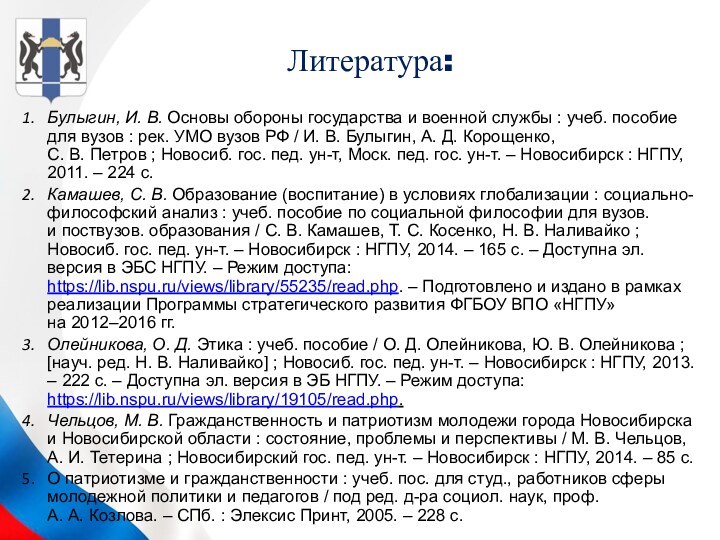 Литература:

1. Булыгин, И. В. Основы обороны государства и военной службы : учеб. пособие для вузов : рек. УМО вузов РФ / И. В. Булыгин, А. Д. Корощенко, С. В. Петров ; Новосиб. гос. пед. ун-т, Моск. пед. гос. ун-т. – Новосибирск : НГПУ, 2011. – 224 с.

2. Камашев, С. В. Образование (воспитание) в условиях глобализации : социально-философский анализ : учеб. пособие по социальной философии для вузов. и поствузов. образования / С. В. Камашев, Т. С. Косенко, Н. В. Наливайко ; Новосиб. гос. пед. ун-т. – Новосибирск : НГПУ, 2014. – 165 с. – Доступна эл. версия в ЭБС НГПУ. – Режим доступа: https://lib.nspu.ru/views/library/55235/read.php. – Подготовлено и издано в рамках реализации Программы стратегического развития ФГБОУ ВПО «НГПУ» на 2012–2016 гг.

3. Олейникова, О. Д. Этика : учеб. пособие / О. Д. Олейникова, Ю. В. Олейникова ; [науч. ред. Н. В. Наливайко] ; Новосиб. гос. пед. ун-т. – Новосибирск : НГПУ, 2013. – 222 с. – Доступна эл. версия в ЭБ НГПУ. – Режим доступа: https://lib.nspu.ru/views/library/19105/read.php.

4. Чельцов, М. В. Гражданственность и патриотизм молодежи города Новосибирска и Новосибирской области : состояние, проблемы и перспективы / М. В. Чельцов, А. И. Тетерина ; Новосибирский гос. пед. ун-т. – Новосибирск : НГПУ, 2014. – 85 с.

5. О патриотизме и гражданственности : учеб. пос. для студ., работников сферы молодежной политики и педагогов / под ред. д-ра социол. наук, проф. А. А. Козлова. – СПб. : Элексис Принт, 2005. – 228 с.